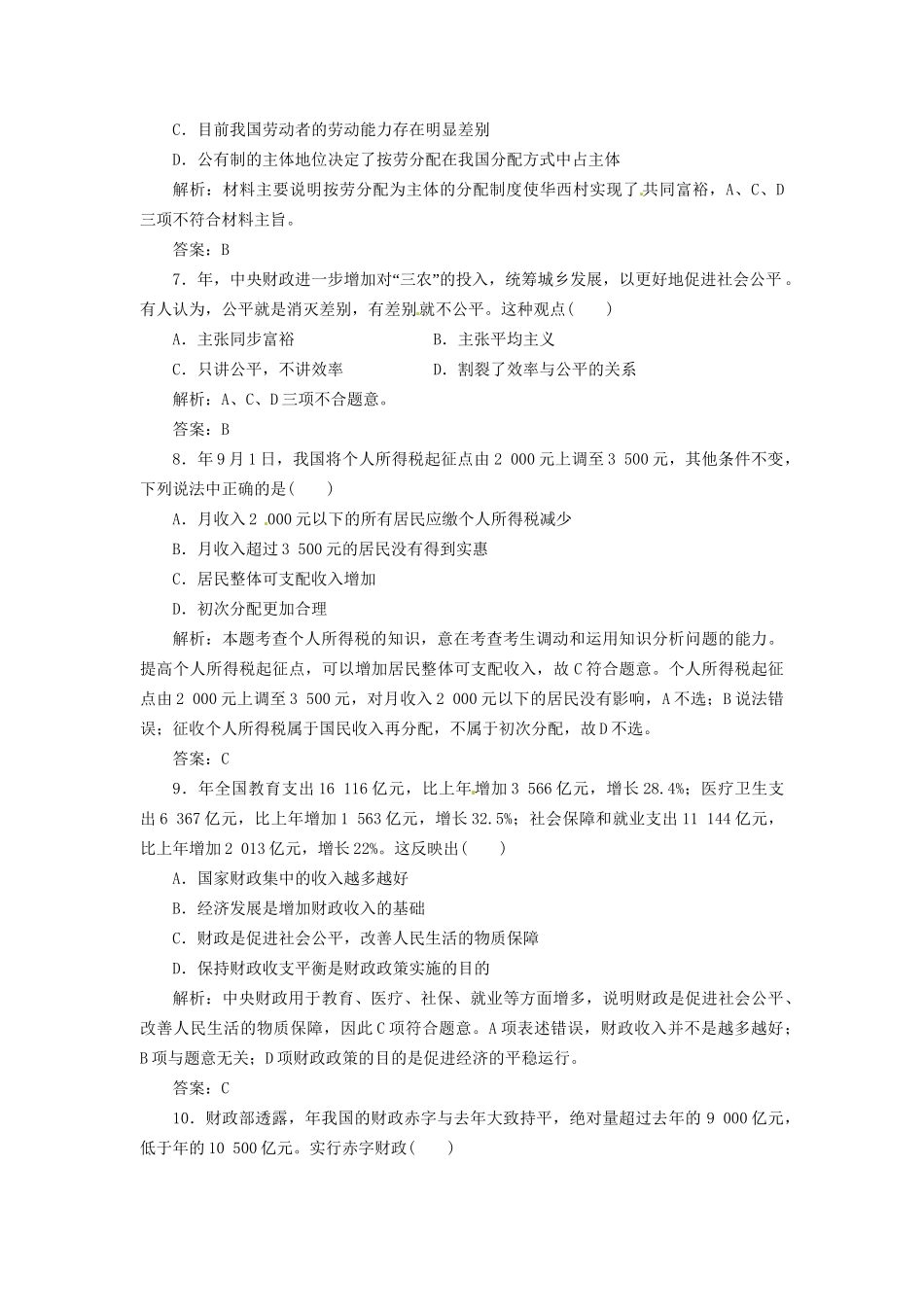 C．目前我国劳动者的劳动能力存在明显差别

D．公有制的主体地位决定了按劳分配在我国分配方式中占主体

解析：材料主要说明按劳分配为主体的分配制度使华西村实现了共同富裕，A、C、D三项不符合材料主旨。

答案：B

7．年，中央财政进一步增加对“三农”的投入，统筹城乡发展，以更好地促进社会公平。有人认为，公平就是消灭差别，有差别就不公平。这种观点(　　)

A．主张同步富裕　　B．主张平均主义

C．只讲公平，不讲效率　　D．割裂了效率与公平的关系

解析：A、C、D三项不合题意。

答案：B

8．年9月1日，我国将个人所得税起征点由2 000元上调至3 500元，其他条件不变，下列说法中正确的是(　　)

A．月收入2 000元以下的所有居民应缴个人所得税减少

B．月收入超过3 500元的居民没有得到实惠

C．居民整体可支配收入增加

D．初次分配更加合理

解析：本题考查个人所得税的知识，意在考查考生调动和运用知识分析问题的能力。提高个人所得税起征点，可以增加居民整体可支配收入，故C符合题意。个人所得税起征点由2 000元上调至3 500元，对月收入2 000元以下的居民没有影响，A不选；B说法错误；征收个人所得税属于国民收入再分配，不属于初次分配，故D不选。

答案：C

9．年全国教育支出16 116亿元，比上年增加3 566亿元，增长28.4%；医疗卫生支出6 367亿元，比上年增加1 563亿元，增长32.5%；社会保障和就业支出11 144亿元，比上年增加2 013亿元，增长22%。这反映出(　　)

A．国家财政集中的收入越多越好

B．经济发展是增加财政收入的基础

C．财政是促进社会公平，改善人民生活的物质保障

D．保持财政收支平衡是财政政策实施的目的

解析：中央财政用于教育、医疗、社保、就业等方面增多，说明财政是促进社会公平、改善人民生活的物质保障，因此C项符合题意。A项表述错误，财政收入并不是越多越好；B项与题意无关；D项财政政策的目的是促进经济的平稳运行。

答案：C

10．财政部透露，年我国的财政赤字与去年大致持平，绝对量超过去年的9 000亿元，低于年的10 500亿元。实行赤字财政(　　)